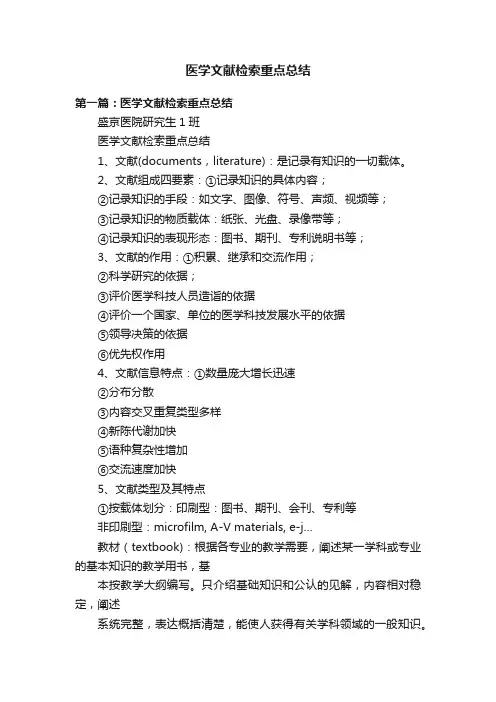 医学文献检索重点总结

第一篇：医学文献检索重点总结

盛京医院研究生 1 班

医学文献检索重点总结

1、文献(documents，literature)：是记录有知识的一切载体。

2、文献组成四要素：①记录知识的具体内容；

②记录知识的手段：如文字、图像、符号、声频、视频等；

③记录知识的物质载体：纸张、光盘、录像带等；

④记录知识的表现形态：图书、期刊、专利说明书等；

3、文献的作用：①积累、继承和交流作用；

②科学研究的依据；

③评价医学科技人员造诣的依据

④评价一个国家、单位的医学科技发展水平的依据

⑤领导决策的依据

⑥优先权作用

4、文献信息特点：①数量庞大增长迅速

②分布分散

③内容交叉重复类型多样

④新陈代谢加快

⑤语种复杂性增加

⑥交流速度加快

5、文献类型及其特点

①按载体划分：印刷型：图书、期刊、会刊、专利等

非印刷型：microfilm, A-V materials, e-j...

教材（textbook)：根据各专业的教学需要，阐述某一学科或专业的基本知识的教学用书，基

本按教学大纲编写。只介绍基础知识和公认的见解，内容相对稳定，阐述

系统完整，表达概括清楚，能使人获得有关学科领域的一般知识。